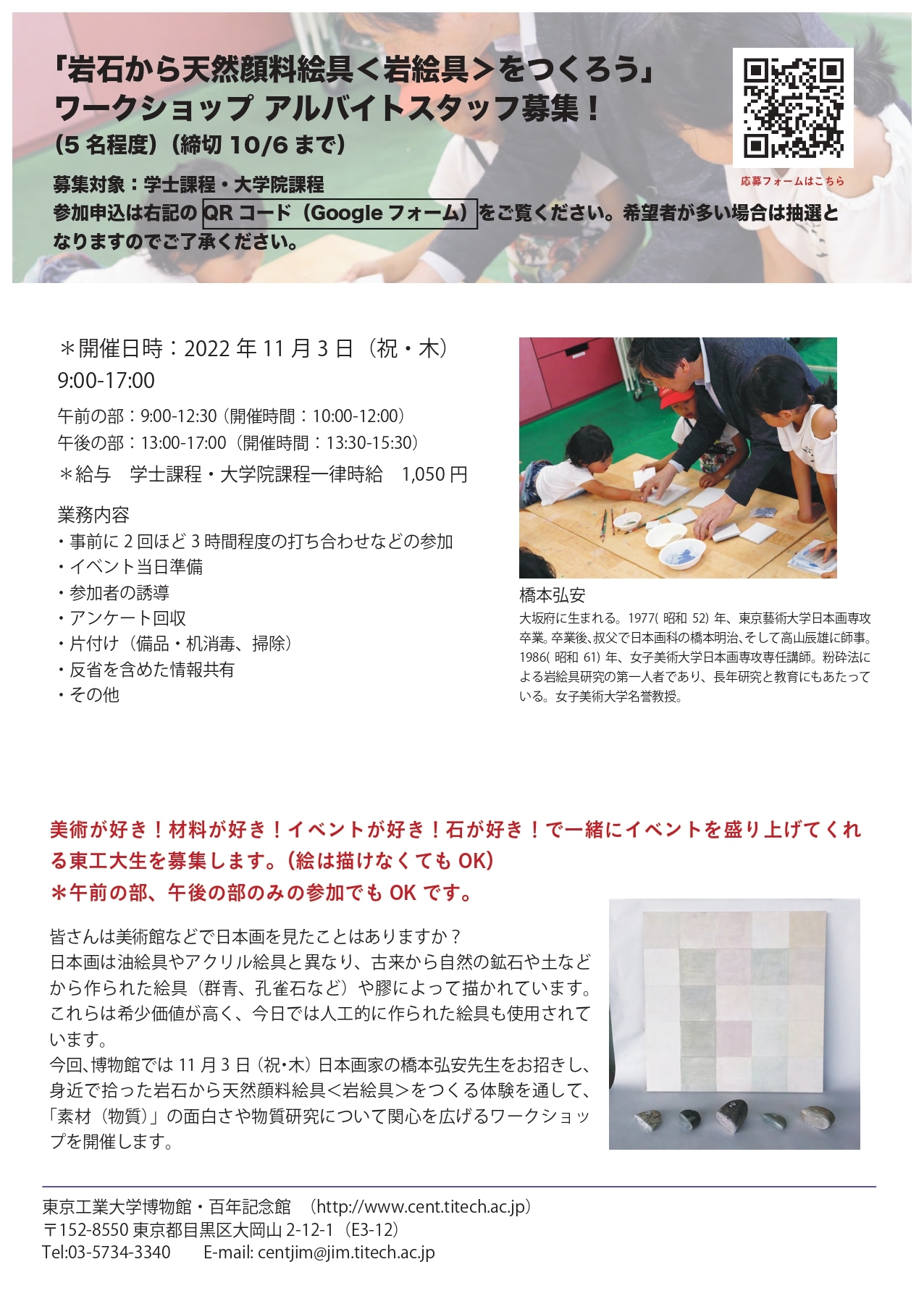 「岩石から天然顔料絵具＜岩絵具＞をつくろう」
ワークショップ アルバイトスタッフ募集！
（5 名程度）（締切 10/6 まで）

応募フォームはこちら

募集対象：学士課程・大学院課程
参加申込は右記の QR コード（Google フォーム）をご覧ください。希望者が多い場合は抽選となりますのでご了承ください。

＊開催日時：2022 年 11 月 3 日（祝・木）
9:00-17:00
午前の部：9:00-12:30（開催時間：10:00-12:00）
午後の部：13:00-17:00（開催時間：13:30-15:30）
＊給与　学士課程・大学院課程一律時給　1,050 円

業務内容
・事前に 2 回ほど 3 時間程度の打ち合わせなどの参加
・イベント当日準備
・参加者の誘導
・アンケート回収
・片付け（備品・机消毒、掃除）
・反省を含めた情報共有
・その他

橋本弘安
大坂府に生まれる。1977( 昭和 52) 年、東京藝術大学日本画専攻卒業。卒業後、叔父で日本画科の橋本明治、そして高山辰雄に師事。1986( 昭和 61) 年、女子美術大学日本画専攻専任講師。粉砕法による岩絵具研究の第一人者であり、長年研究と教育にもあたっている。女子美術大学名誉教授。

美術が好き！材料が好き！イベントが好き！石が好き！で一緒にイベントを盛り上げてくれる東工大生を募集します。（絵は描けなくても OK）
＊午前の部、午後の部のみの参加でも OK です。

皆さんは美術館などで日本画を見たことはありますか？
日本画は油絵具やアクリル絵具と異なり、古来から自然の鉱石や土などから作られた絵具（群青、孔雀石など）や膠によって描かれています。これらは希少価値が高く、今日では人工的に作られた絵具も使用されています。
今回､博物館では 11 月 3 日（祝･木）日本画家の橋本弘安先生をお招きし、身近で拾った岩石から天然顔料絵具＜岩絵具＞をつくる体験を通して、「素材（物質）」の面白さや物質研究について関心を広げるワークショップを開催します。

東京工業大学博物館・百年記念館　（http://www.cent.titech.ac.jp）
〒152-8550 東京都目黒区大岡山 2-12-1（E3-12）
Tel:03-5734-3340　E-mail: centjim@jim.titech.ac.jp